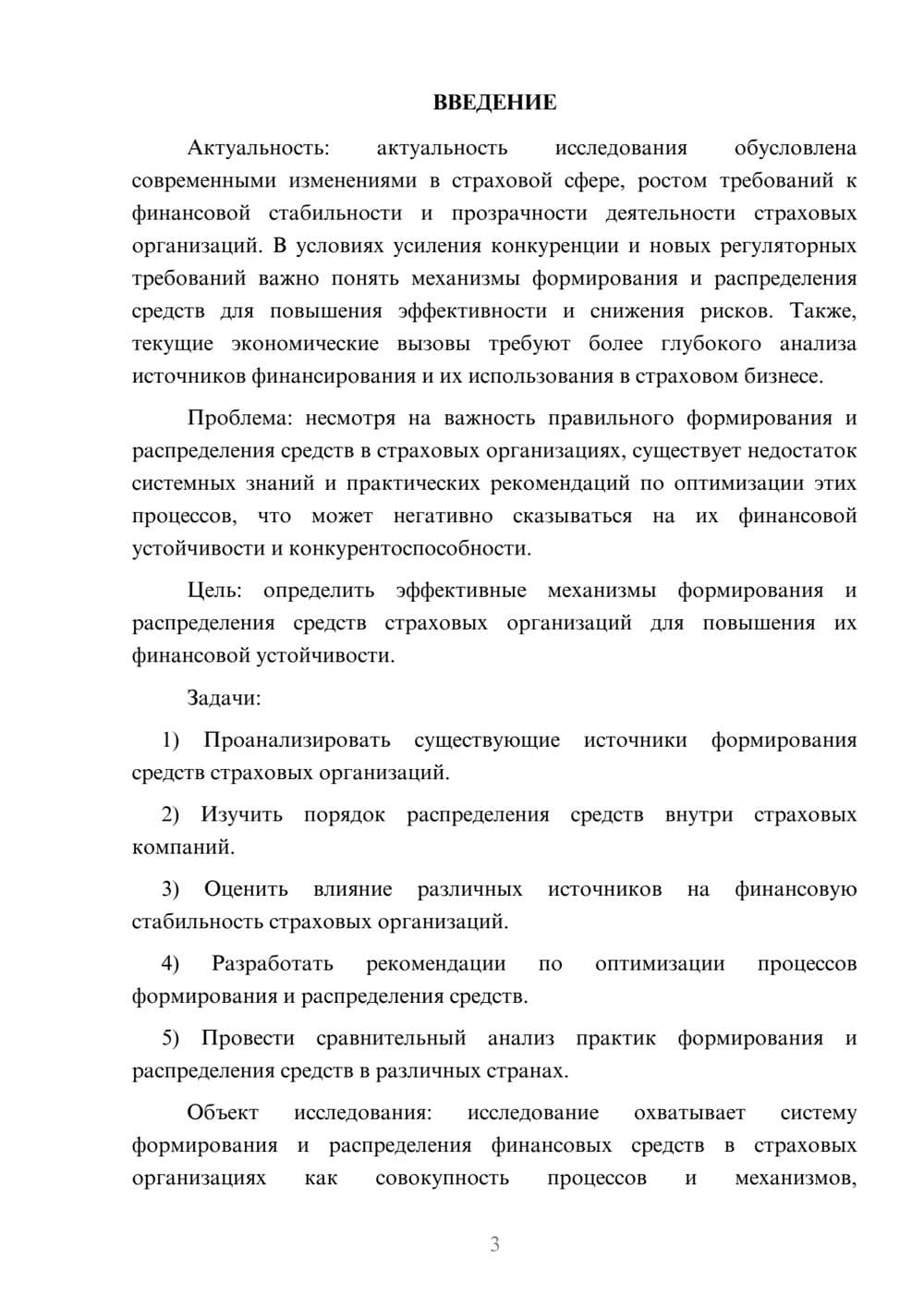 ВВЕДЕНИЕ

Актуальность: актуальность исследования обусловлена современными изменениями в страховой сфере, ростом требований к финансовой стабильности и прозрачности деятельности страховых организаций. В условиях усиления конкуренции и новых регуляторных требований важно понять механизмы формирования и распределения средств для повышения эффективности и снижения рисков. Также, текущие экономические вызовы требуют более глубокого анализа источников финансирования и их использования в страховом бизнесе.

Проблема: несмотря на важность правильного формирования и распределения средств в страховых организациях, существует недостаток системных знаний и практических рекомендаций по оптимизации этих процессов, что может негативно сказываться на их финансовой устойчивости и конкурентоспособности.

Цель: определить эффективные механизмы формирования и распределения средств страховых организаций для повышения их финансовой устойчивости.

Задачи:

1) Проанализировать существующие источники формирования средств страховых организаций.

2) Изучить порядок распределения средств внутри страховых компаний.

3) Оценить влияние различных источников на финансовую стабильность страховых организаций.

4) Разработать рекомендации по оптимизации процессов формирования и распределения средств.

5) Провести сравнительный анализ практик формирования и распределения средств в различных странах.

Объект исследования: исследование охватывает систему формирования и распределения финансовых средств в страховых организациях как совокупность процессов и механизмов,

3